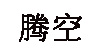 腾空